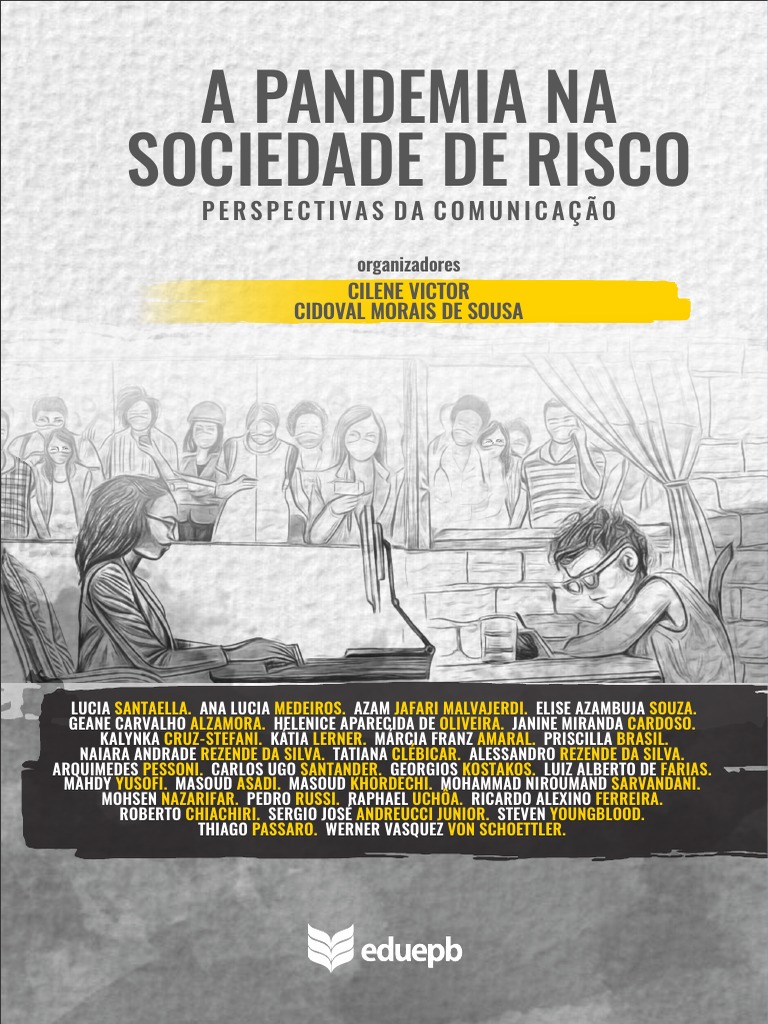 A PANDEMIA NA SOCIEDADE DE RISCO

PERSPECTIVAS DA COMUNICAÇÃO

organizadores

CILENE VICTOR
CIDOVAL MORAIS DE SOUSA

LUCIA SANTAELLA. ANA LUCIA MEDEIROS. AZAM JAFARI MALVAJERDI. ELISE AZAMBUJA SOUZA. GEANE CARVALHO ALZAMORA. HELENICE APARECIDA DE OLIVEIRA. JANINE MIRANDA CARDOSO. KALYNKA CRUZ-STEFANI. KÁTIA LERNER. MÁRCIA FRANZ AMARAL. PRISCILLA BRASIL. NAIARA ANDRADE REZENDE DA SILVA. TATIANA CLÉBICAR. ALESSANDRO REZENDE DA SILVA. ARQUIMEDES PESSONI. CARLOS UGO SANTANDER. GEORGIOS KOSTAKOS. LUIZ ALBERTO DE FARIAS. MAHDY YUSOFI. MASOUD ASADI. MASOUD KHORDECHI. MOHAMMAD NIROUMAND SARVANDANI. MOHSEN NAZARIFAR. PEDRO RUSSI. RAPHAEL UCHÔA. RICARDO ALEXINO FERREIRA. ROBERTO CHIACHIRI. SERGIO JOSÉ ANDREUCCI JUNIOR. STEVEN YOUNGBLOOD. THIAGO PASSARO. WERNER VASQUEZ VON SCHOETTLER.

eduepb